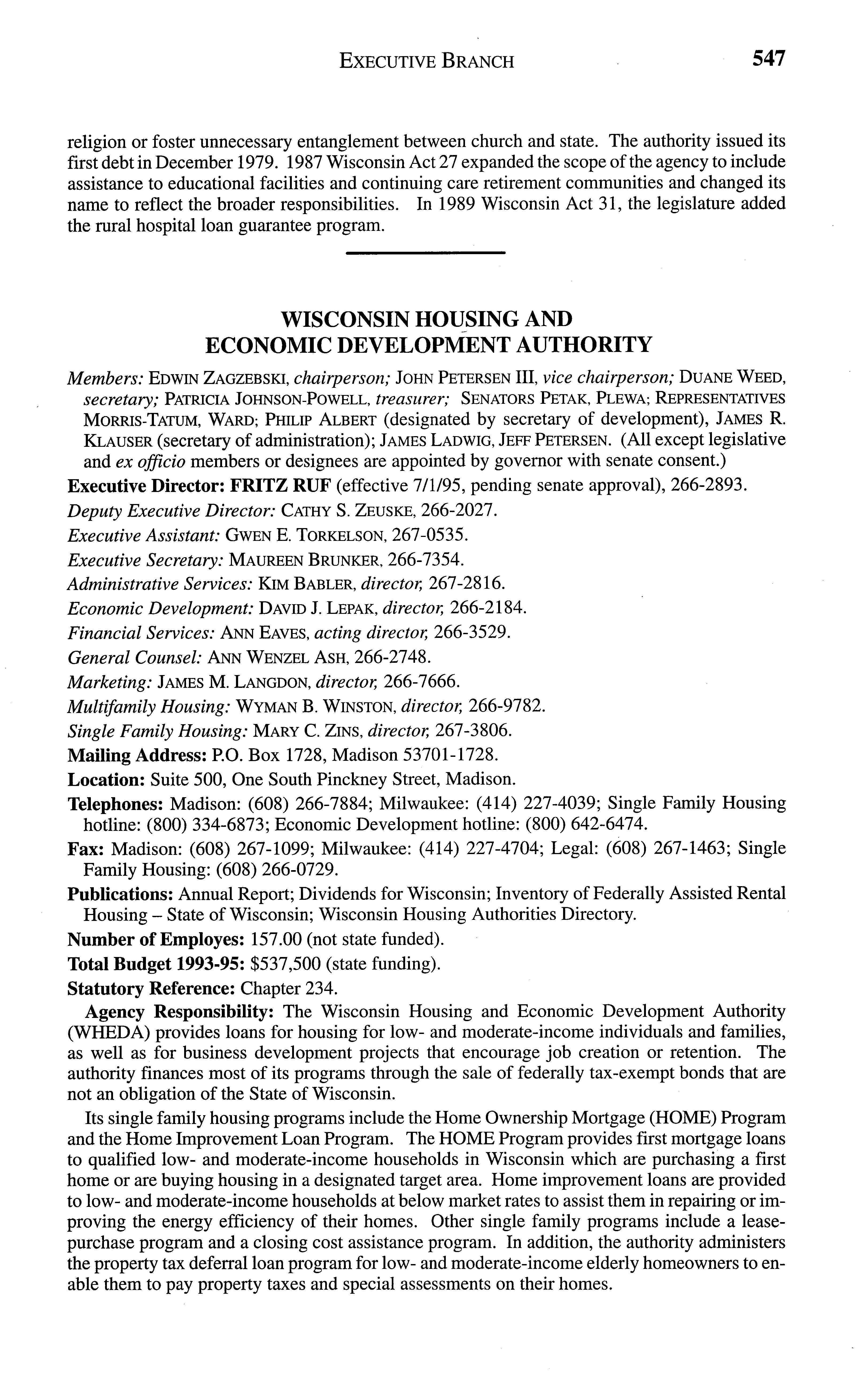 EXECUTIVE BRANCH 547

religion or foster unnecessary entanglement between church and state. The authority issued its first debt in December 1979. 1987 Wisconsin Act 27 expanded the scope of the agency to include assistance to educational facilities and continuing care retirement communities and changed its name to reflect the broader responsibilities. In 1989 Wisconsin Act 31, the legislature added the rural hospital loan guarantee program.

WISCONSIN HOUSING AND ECONOMIC DEVELOPMENT AUTHORITY

Members: EDWIN ZAGZEBSKI, chairperson; JOHN PETERSEN III, vice chairperson; DUANE WEED, secretary; PATRICIA JOHNSON-POWELL, treasurer; SENATORS PETAK, PLEWA; REPRESENTATIVES MORRIS-TATUM, WARD; PHILIP ALBERT (designated by secretary of development), JAMES R. KLAUSER (secretary of administration); JAMES LADWIG, JEFF PETERSEN. (All except legislative and ex officio members or designees are appointed by governor with senate consent.)

Executive Director: FRITZ RUF (effective 7/1/95, pending senate approval), 266-2893.

Deputy Executive Director: CATHY S. ZEUSKE, 266-2027.

Executive Assistant: GWEN E. TORKELSON, 267-0535.

Executive Secretary: MAUREEN BRUNKER, 266-7354.

Administrative Services: KIM BABLER, director, 267-2816.

Economic Development: DAVID J. LEPAK, director, 266-2184.

Financial Services: ANN EAVES, acting director, 266-3529.

General Counsel: ANN WENZEL ASH, 266-2748.

Marketing: JAMES M. LANGDON, director, 266-7666.

Multifamily Housing: WYMAN B. WINSTON, director, 266-9782.

Single Family Housing: MARY C. ZINS, director, 267-3806.

Mailing Address: P.O. Box 1728, Madison 53701-1728.

Location: Suite 500, One South Pinckney Street, Madison.

Telephones: Madison: (608) 266-7884; Milwaukee: (414) 227-4039; Single Family Housing hotline: (800) 334-6873; Economic Development hotline: (800) 642-6474.

Fax: Madison: (608) 267-1099; Milwaukee: (414) 227-4704; Legal: (608) 267-1463; Single Family Housing: (608) 266-0729.

Publications: Annual Report; Dividends for Wisconsin; Inventory of Federally Assisted Rental Housing – State of Wisconsin; Wisconsin Housing Authorities Directory.

Number of Employes: 157.00 (not state funded).

Total Budget 1993-95: $537,500 (state funding).

Statutory Reference: Chapter 234.

Agency Responsibility: The Wisconsin Housing and Economic Development Authority (WHEDA) provides loans for housing for low- and moderate-income individuals and families, as well as for business development projects that encourage job creation or retention. The authority finances most of its programs through the sale of federally tax-exempt bonds that are not an obligation of the State of Wisconsin.

Its single family housing programs include the Home Ownership Mortgage (HOME) Program and the Home Improvement Loan Program. The HOME Program provides first mortgage loans to qualified low- and moderate-income households in Wisconsin which are purchasing a first home or are buying housing in a designated target area. Home improvement loans are provided to low- and moderate-income households at below market rates to assist them in repairing or improving the energy efficiency of their homes. Other single family programs include a lease-purchase program and a closing cost assistance program. In addition, the authority administers the property tax deferral loan program for low- and moderate-income elderly homeowners to enable them to pay property taxes and special assessments on their homes.